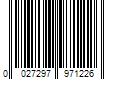 0 027297 971226